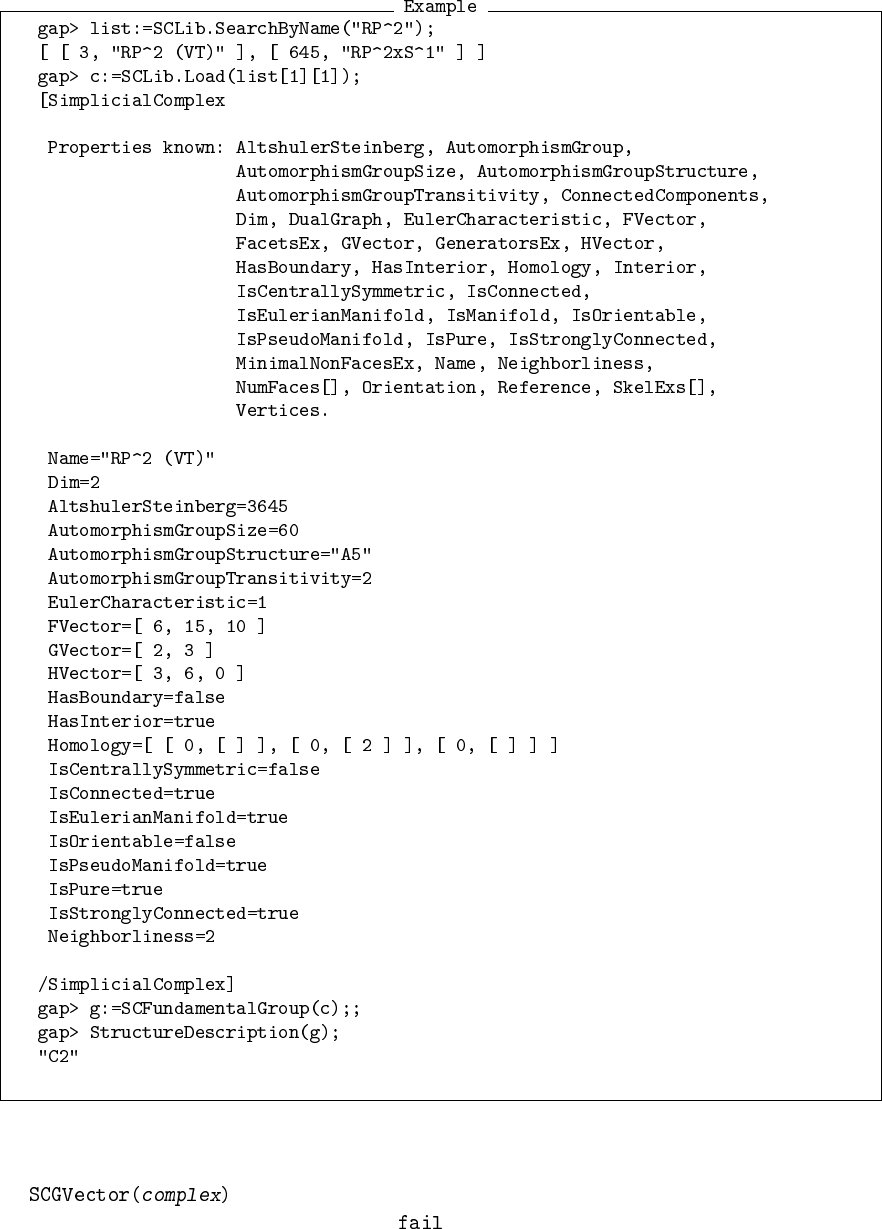 Example

gap> list:=SCLib.SearchByName("RP^2");
[ [ 3, "RP^2 (VT)" ], [ 645, "RP^2xS^1" ] ]
gap> c:=SCLib.Load(list[1][1]);
[SimplicialComplex

 Properties known: AltshulerSteinberg, AutomorphismGroup,
                   AutomorphismGroupSize, AutomorphismGroupStructure,
                   AutomorphismGroupTransitivity, ConnectedComponents,
                   Dim, DualGraph, EulerCharacteristic, FVector,
                   FacetsEx, GVector, GeneratorsEx, HVector,
                   HasBoundary, HasInterior, Homology, Interior,
                   IsCentrallySymmetric, IsConnected,
                   IsEulerianManifold, IsManifold, IsOrientable,
                   IsPseudoManifold, IsPure, IsStronglyConnected,
                   MinimalNonFacesEx, Name, Neighborliness,
                   NumFaces[], Orientation, Reference, SkelExs[],
                   Vertices.

 Name="RP^2 (VT)"
 Dim=2
 AltshulerSteinberg=3645
 AutomorphismGroupSize=60
 AutomorphismGroupStructure="A5"
 AutomorphismGroupTransitivity=2
 EulerCharacteristic=1
 FVector=[ 6, 15, 10 ]
 GVector=[ 2, 3 ]
 HVector=[ 3, 6, 0 ]
 HasBoundary=false
 HasInterior=true
 Homology=[ [ 0, [ ] ], [ 0, [ 2 ] ], [ 0, [ ] ] ]
 IsCentrallySymmetric=false
 IsConnected=true
 IsEulerianManifold=true
 IsOrientable=false
 IsPseudoManifold=true
 IsPure=true
 IsStronglyConnected=true
 Neighborliness=2

/SimplicialComplex]
gap> g:=SCFundamentalGroup(c);;
gap> StructureDescription(g);
"C2"

SCGVector(complex)
fail